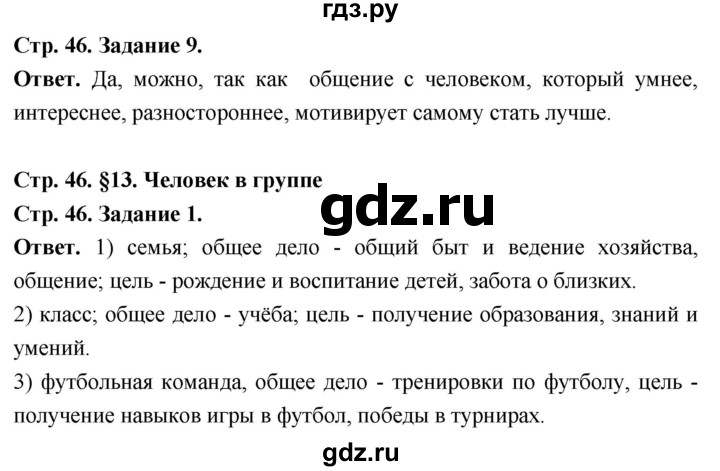 гдз.ру

Стр. 46. Задание 9.

Ответ. Да, можно, так как общение с человеком, который умнее, интереснее, разностороннее, мотивирует самому стать лучше.

Стр. 46. §13. Человек в группе

gdz.ru

Стр. 46. Задание 1.

Ответ. 1) семья; общее дело - общий быт и ведение хозяйства, общение; цель - рождение и воспитание детей, забота о близких.
2) класс; общее дело - учёба; цель - получение образования, знаний и умений.
3) футбольная команда, общее дело - тренировки по футболу, цель - получение навыков игры в футбол, победы в турнирах.

gdz.ru